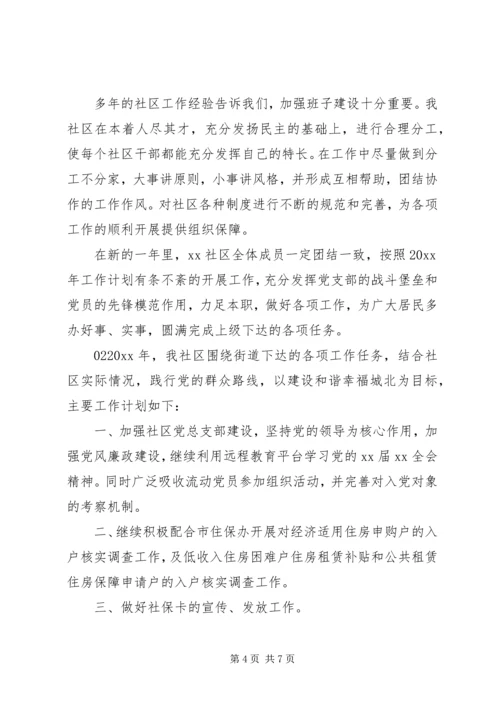 多年的社区工作经验告诉我们，加强班子建设十分重要。我社区在本着人尽其才，充分发扬民主的基础上，进行合理分工，使每个社区干部都能充分发挥自己的特长。在工作中尽量做到分工不分家，大事讲原则，小事讲风格，并形成互相帮助，团结协作的工作作风。对社区各种制度进行不断的规范和完善，为各项工作的顺利开展提供组织保障。

在新的一年里，xx 社区全体成员一定团结一致，按照 20xx 年工作计划有条不紊的开展工作，充分发挥党支部的战斗堡垒和党员的先锋模范作用，力足本职，做好各项工作，为广大居民多办好事、实事，圆满完成上级下达的各项任务。

0220xx 年，我社区围绕街道下达的各项工作任务，结合社区实际情况，践行党的群众路线，以建设和谐幸福城北为目标，主要工作计划如下：

一、加强社区党总支部建设，坚持党的领导为核心作用，加强党风廉政建设，继续利用远程教育平台学习党的 xx 届 xx 全会精神。同时广泛吸收流动党员参加组织活动，并完善对入党对象的考察机制。

二、继续积极配合市住保办开展对经济适用住房申购户的入户核实调查工作，及低收入住房困难户住房租赁补贴和公共租赁住房保障申请户的入户核实调查工作。

三、做好社保卡的宣传、发放工作。

第 4 页 共 7 页